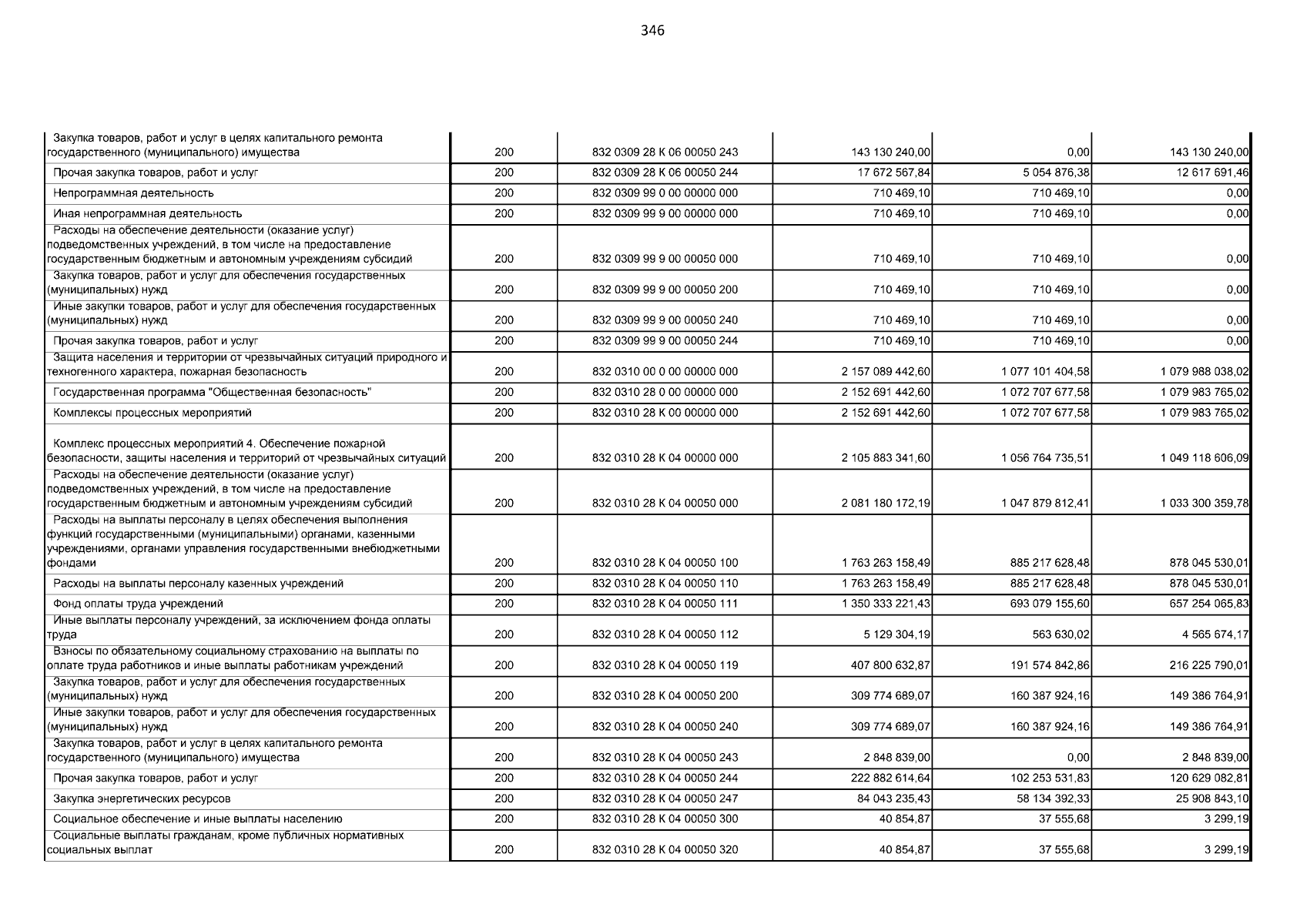 346

| | | | | | |
|---|---|---|---|---|---|
| Закупка товаров, работ и услуг в целях капитального ремонта государственного (муниципального) имущества | 200 | 832 0309 28 К 06 00050 243 | 143 130 240,00 | 0,00 | 143 130 240,00 |
| Прочая закупка товаров, работ и услуг | 200 | 832 0309 28 К 06 00050 244 | 17 672 567,84 | 5 054 876,38 | 12 617 691,46 |
| Непрограммная деятельность | 200 | 832 0309 99 0 00 00000 000 | 710 469,10 | 710 469,10 | 0,00 |
| Иная непрограммная деятельность | 200 | 832 0309 99 9 00 00000 000 | 710 469,10 | 710 469,10 | 0,00 |
| Расходы на обеспечение деятельности (оказание услуг) подведомственных учреждений, в том числе на предоставление государственным бюджетным и автономным учреждениям субсидий | 200 | 832 0309 99 9 00 00050 000 | 710 469,10 | 710 469,10 | 0,00 |
| Закупка товаров, работ и услуг для обеспечения государственных (муниципальных) нужд | 200 | 832 0309 99 9 00 00050 200 | 710 469,10 | 710 469,10 | 0,00 |
| Иные закупки товаров, работ и услуг для обеспечения государственных (муниципальных) нужд | 200 | 832 0309 99 9 00 00050 240 | 710 469,10 | 710 469,10 | 0,00 |
| Прочая закупка товаров, работ и услуг | 200 | 832 0309 99 9 00 00050 244 | 710 469,10 | 710 469,10 | 0,00 |
| Защита населения и территории от чрезвычайных ситуаций природного и техногенного характера, пожарная безопасность | 200 | 832 0310 00 0 00 00000 000 | 2 157 089 442,60 | 1 077 101 404,58 | 1 079 988 038,02 |
| Государственная программа "Общественная безопасность" | 200 | 832 0310 28 0 00 00000 000 | 2 152 691 442,60 | 1 072 707 677,58 | 1 079 983 765,02 |
| Комплексы процессных мероприятий | 200 | 832 0310 28 К 00 00000 000 | 2 152 691 442,60 | 1 072 707 677,58 | 1 079 983 765,02 |
| Комплекс процессных мероприятий 4. Обеспечение пожарной безопасности, защиты населения и территорий от чрезвычайных ситуаций | 200 | 832 0310 28 К 04 00000 000 | 2 105 883 341,60 | 1 056 764 735,51 | 1 049 118 606,09 |
| Расходы на обеспечение деятельности (оказание услуг) подведомственных учреждений, в том числе на предоставление государственным бюджетным и автономным учреждениям субсидий | 200 | 832 0310 28 К 04 00050 000 | 2 081 180 172,19 | 1 047 879 812,41 | 1 033 300 359,78 |
| Расходы на выплаты персоналу в целях обеспечения выполнения функций государственными (муниципальными) органами, казенными учреждениями, органами управления государственными внебюджетными фондами | 200 | 832 0310 28 К 04 00050 100 | 1 763 263 158,49 | 885 217 628,48 | 878 045 530,01 |
| Расходы на выплаты персоналу казенных учреждений | 200 | 832 0310 28 К 04 00050 110 | 1 763 263 158,49 | 885 217 628,48 | 878 045 530,01 |
| Фонд оплаты труда учреждений | 200 | 832 0310 28 К 04 00050 111 | 1 350 333 221,43 | 693 079 155,60 | 657 254 065,83 |
| Иные выплаты персоналу учреждений, за исключением фонда оплаты труда | 200 | 832 0310 28 К 04 00050 112 | 5 129 304,19 | 563 630,02 | 4 565 674,17 |
| Взносы по обязательному социальному страхованию на выплаты по оплате труда работников и иные выплаты работникам учреждений | 200 | 832 0310 28 К 04 00050 119 | 407 800 632,87 | 191 574 842,86 | 216 225 790,01 |
| Закупка товаров, работ и услуг для обеспечения государственных (муниципальных) нужд | 200 | 832 0310 28 К 04 00050 200 | 309 774 689,07 | 160 387 924,16 | 149 386 764,91 |
| Иные закупки товаров, работ и услуг для обеспечения государственных (муниципальных) нужд | 200 | 832 0310 28 К 04 00050 240 | 309 774 689,07 | 160 387 924,16 | 149 386 764,91 |
| Закупка товаров, работ и услуг в целях капитального ремонта государственного (муниципального) имущества | 200 | 832 0310 28 К 04 00050 243 | 2 848 839,00 | 0,00 | 2 848 839,00 |
| Прочая закупка товаров, работ и услуг | 200 | 832 0310 28 К 04 00050 244 | 222 882 614,64 | 102 253 531,83 | 120 629 082,81 |
| Закупка энергетических ресурсов | 200 | 832 0310 28 К 04 00050 247 | 84 043 235,43 | 58 134 392,33 | 25 908 843,10 |
| Социальное обеспечение и иные выплаты населению | 200 | 832 0310 28 К 04 00050 300 | 40 854,87 | 37 555,68 | 3 299,19 |
| Социальные выплаты гражданам, кроме публичных нормативных социальных выплат | 200 | 832 0310 28 К 04 00050 320 | 40 854,87 | 37 555,68 | 3 299,19 |